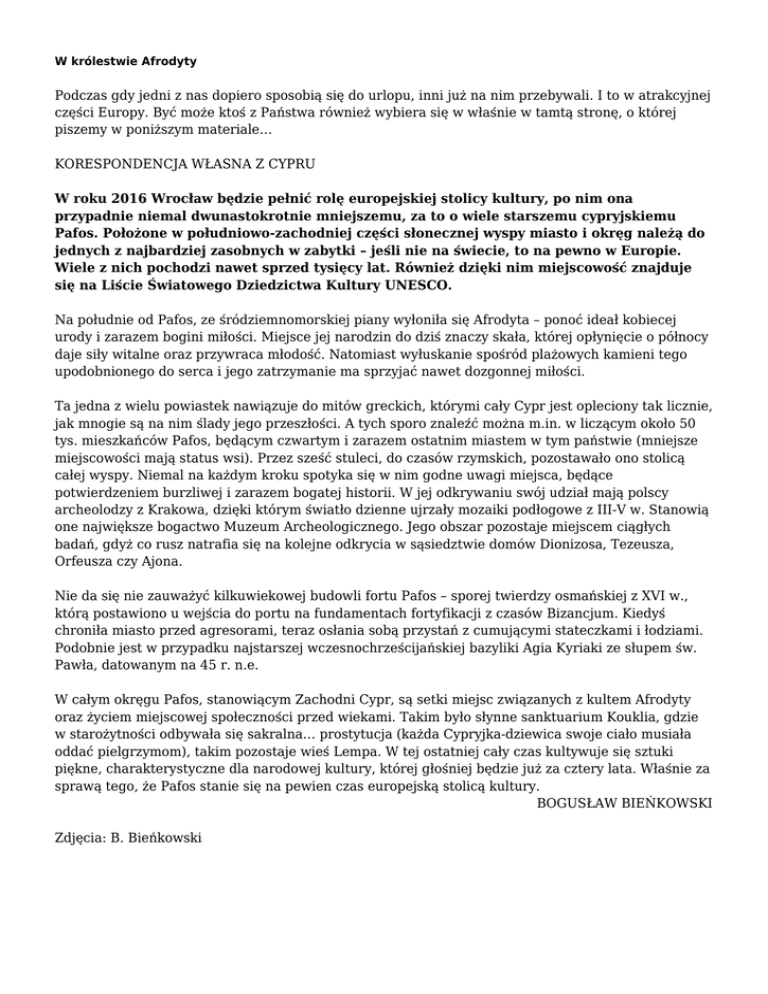 W królestwie Afrodyty

Podczas gdy jedni z nas dopiero sposobią się do urlopu, inni już na nim przebywali. I to w atrakcyjnej części Europy. Być może ktoś z Państwa również wybiera się w właśnie w tamtą stronę, o której piszemy w poniższym materiale...

KORESPONDENCJA WŁASNA Z CYPRU

W roku 2016 Wrocław będzie pełnić rolę europejskiej stolicy kultury, po nim ona przypadnie niemal dwunastokrotnie mniejszemu, za to o wiele starszemu cypryjskiemu Pafos. Położone w południowo-zachodniej części słonecznej wyspy miasto i okręg należą do jednych z najbardziej zasobnych w zabytki – jeśli nie na świecie, to na pewno w Europie. Wiele z nich pochodzi nawet sprzed tysięcy lat. Również dzięki nim miejscowość znajduje się na Liście Światowego Dziedzictwa Kultury UNESCO.

Na południe od Pafos, ze śródziemnomorskiej piany wyłoniła się Afrodyta – ponoć ideał kobiecej urody i zarazem bogini miłości. Miejsce jej narodzin do dziś znaczy skała, której opłynięcie o północy daje siły witalne oraz przywraca młodość. Natomiast wyłuskanie spośród plażowych kamieni tego upodobnionego do serca i jego zatrzymanie ma sprzyjać nawet dozgonnej miłości.

Ta jedna z wielu powiastek nawiązuje do mitów greckich, którymi cały Cypr jest opleciony tak licznie, jak mnogie są na nim ślady jego przeszłości. A tych sporo znaleźć można m.in. w liczącym około 50 tys. mieszkańców Pafos, będącym czwartym i zarazem ostatnim miastem w tym państwie (mniejsze miejscowości mają status wsi). Przez sześć stuleci, do czasów rzymskich, pozostawało ono stolicą całej wyspy. Niemal na każdym kroku spotyka się w nim godne uwagi miejsca, będące potwierdzeniem burzliwej i zarazem bogatej historii. W jej odkrywaniu swój udział mają polscy archeolodzy z Krakowa, dzięki którym światło dzienne ujrzały mozaiki podłogowe z III-V w. Stanowią one największe bogactwo Muzeum Archeologicznego. Jego obszar pozostaje miejscem ciągłych badań, gdyż co rusz natrafia się na kolejne odkrycia w sąsiedztwie domów Dionizosa, Tezeusza, Orfeusza czy Ajona.

Nie da się nie zauważyć kilkuwiekowej budowli fortu Pafos – sporej twierdzy osmańskiej z XVI w., którą postawiono u wejścia do portu na fundamentach fortyfikacji z czasów Bizancjum. Kiedyś chroniła miasto przed agresorami, teraz osłania sobą przystań z cumującymi stateczkami i łodziami. Podobnie jest w przypadku najstarszej wczesnochrześcijańskiej bazyliki Agia Kyriaki ze słupem św. Pawła, datowanym na 45 r. n.e.

W całym okręgu Pafos, stanowiącym Zachodni Cypr, są setki miejsc związanych z kultem Afrodyty oraz życiem miejscowej społeczności przed wiekami. Takim było słynne sanktuarium Kouklia, gdzie w starożytności odbywała się sakralna... prostytucja (każda Cypryjka-dziewica swoje ciało musiała oddać pielgrzymom), takim pozostaje wieś Lempa. W tej ostatniej cały czas kultywuje się sztuki piękne, charakterystyczne dla narodowej kultury, której głośniej będzie już za cztery lata. Właśnie za sprawą tego, że Pafos stanie się na pewien czas europejską stolicą kultury.
BOGUSŁAW BIEŃKOWSKI

Zdjęcia: B. Bieńkowski